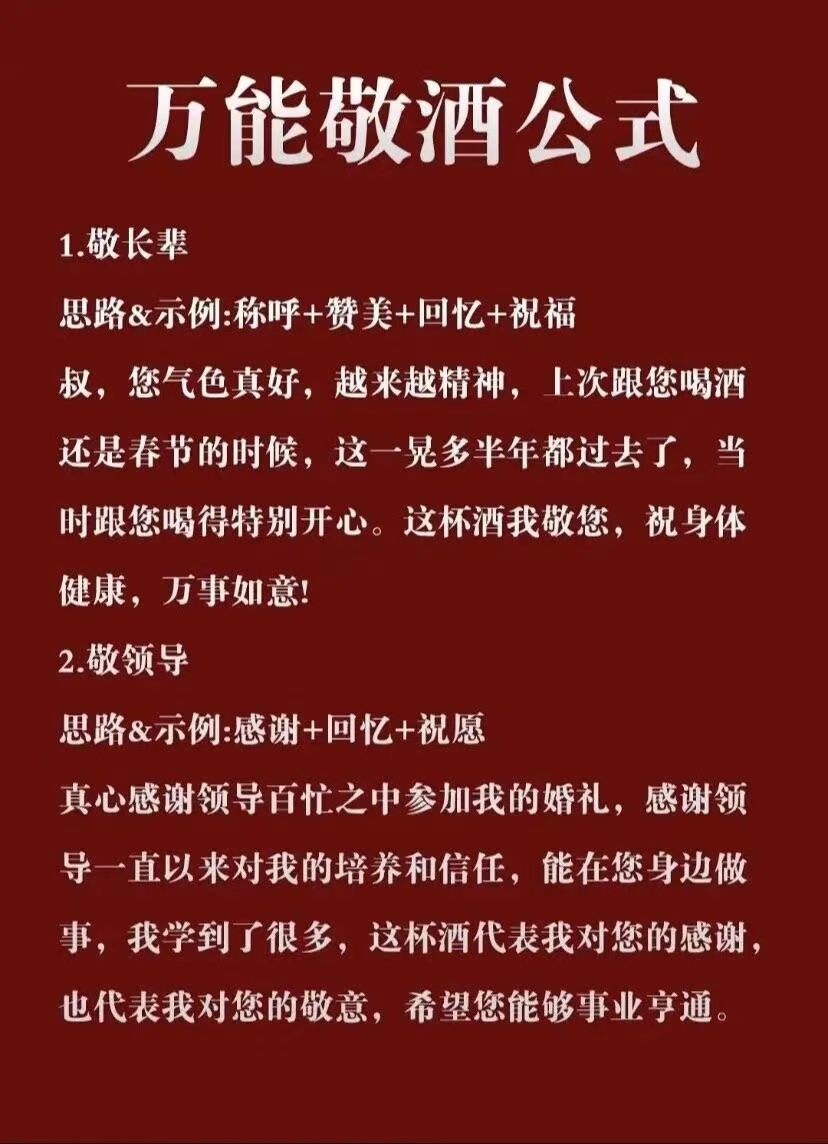 万能敬酒公式

1.敬长辈

思路&示例:称呼+赞美+回忆+祝福

叔，您气色真好，越来越精神，上次跟您喝酒还是春节的时候，这一晃多半年都过去了，当时跟您喝得特别开心。这杯酒我敬您，祝身体健康，万事如意!

2.敬领导

思路&示例:感谢+回忆+祝愿

真心感谢领导百忙之中参加我的婚礼，感谢领导一直以来对我的培养和信任，能在您身边做事，我学到了很多，这杯酒代表我对您的感谢，也代表我对您的敬意，希望您能够事业亨通。